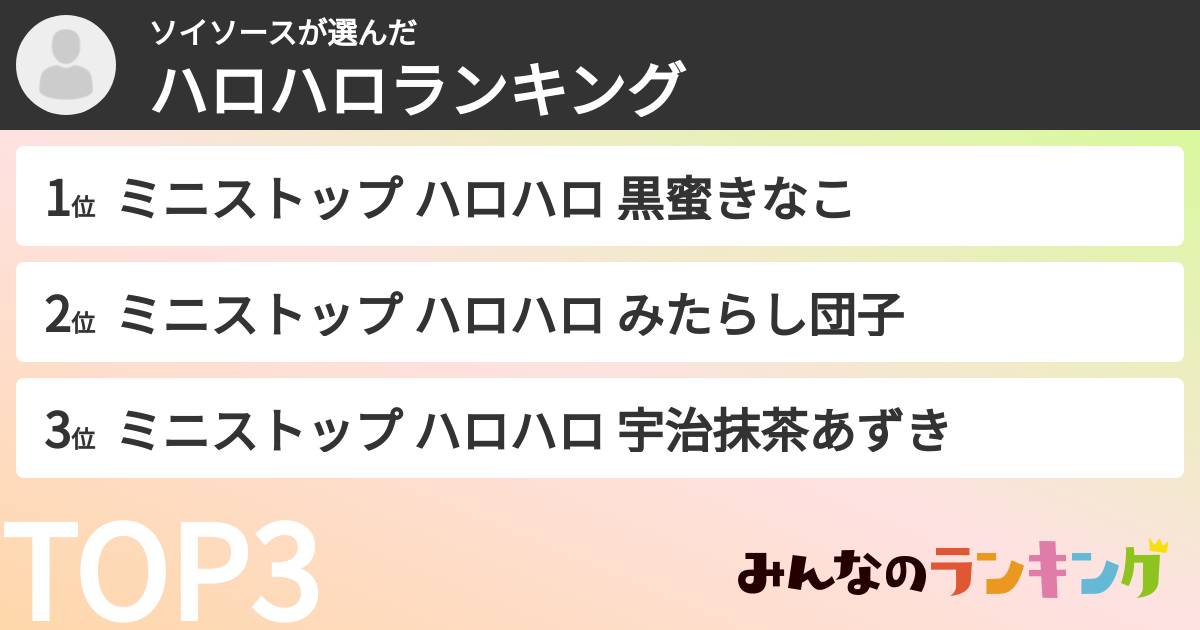 ソイソースが選んだ
ハロハロランキング

1位 ミニストップ ハロハロ 黒蜜きなこ

2位 ミニストップ ハロハロ みたらし団子

3位 ミニストップ ハロハロ 宇治抹茶あずき

TOP3

みんなのランキング